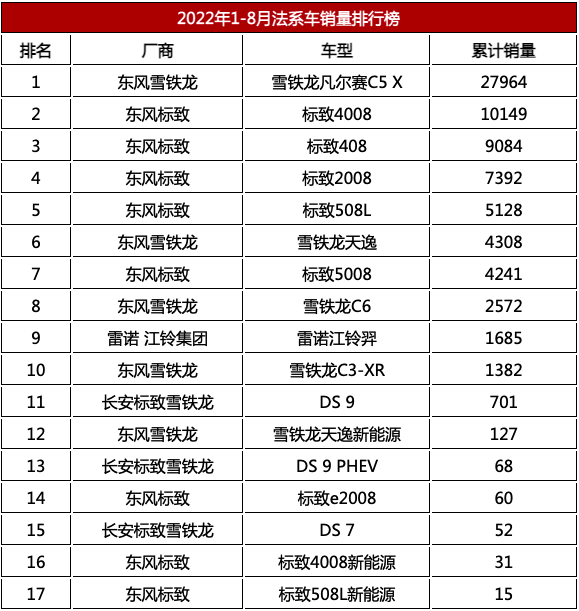 2022年1-8月法系车销量排行榜

| 排名 | 厂商 | 车型 | 累计销量 |
|---|---|---|---|
| 1 | 东风雪铁龙 | 雪铁龙凡尔赛C5 X | 27964 |
| 2 | 东风标致 | 标致4008 | 10149 |
| 3 | 东风标致 | 标致408 | 9084 |
| 4 | 东风标致 | 标致2008 | 7392 |
| 5 | 东风标致 | 标致508L | 5128 |
| 6 | 东风雪铁龙 | 雪铁龙天逸 | 4308 |
| 7 | 东风标致 | 标致5008 | 4241 |
| 8 | 东风雪铁龙 | 雪铁龙C6 | 2572 |
| 9 | 雷诺 江铃集团 | 雷诺江铃羿 | 1685 |
| 10 | 东风雪铁龙 | 雪铁龙C3-XR | 1382 |
| 11 | 长安标致雪铁龙 | DS 9 | 701 |
| 12 | 东风雪铁龙 | 雪铁龙天逸新能源 | 127 |
| 13 | 长安标致雪铁龙 | DS 9 PHEV | 68 |
| 14 | 东风标致 | 标致e2008 | 60 |
| 15 | 长安标致雪铁龙 | DS 7 | 52 |
| 16 | 东风标致 | 标致4008新能源 | 31 |
| 17 | 东风标致 | 标致508L新能源 | 15 |